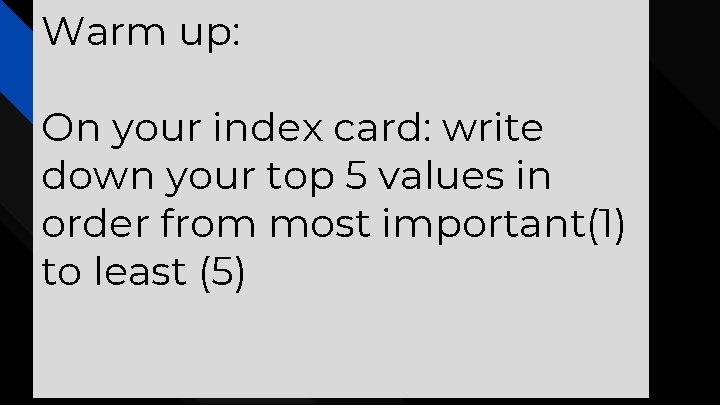 Warm up:

On your index card: write down your top 5 values in order from most important(1) to least (5)